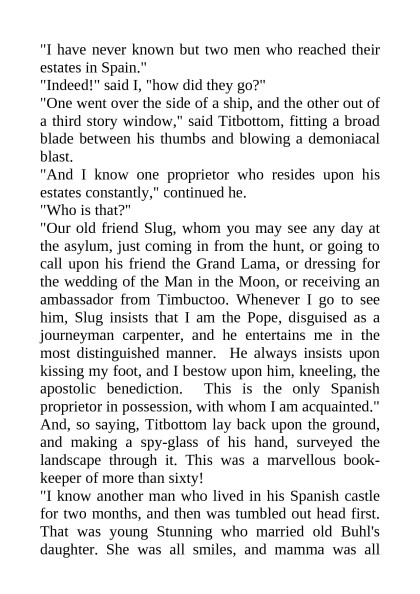 "I have never known but two men who reached their estates in Spain."

"Indeed!" said I, "how did they go?"

"One went over the side of a ship, and the other out of a third story window," said Titbottom, fitting a broad blade between his thumbs and blowing a demoniacal blast.

"And I know one proprietor who resides upon his estates constantly," continued he.

"Who is that?"

"Our old friend Slug, whom you may see any day at the asylum, just coming in from the hunt, or going to call upon his friend the Grand Lama, or dressing for the wedding of the Man in the Moon, or receiving an ambassador from Timbuctoo. Whenever I go to see him, Slug insists that I am the Pope, disguised as a journeyman carpenter, and he entertains me in the most distinguished manner. He always insists upon kissing my foot, and I bestow upon him, kneeling, the apostolic benediction. This is the only Spanish proprietor in possession, with whom I am acquainted."

And, so saying, Titbottom lay back upon the ground, and making a spy-glass of his hand, surveyed the landscape through it. This was a marvellous book-keeper of more than sixty!

"I know another man who lived in his Spanish castle for two months, and then was tumbled out head first. That was young Stunning who married old Buhl's daughter. She was all smiles, and mamma was all